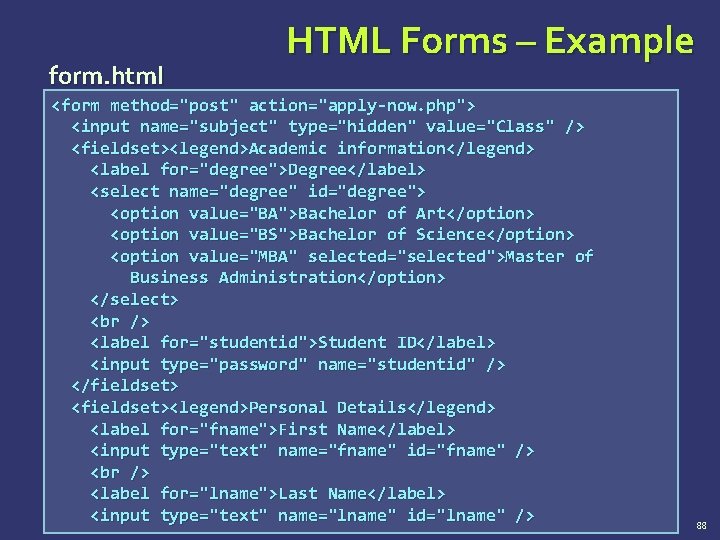 HTML Forms – Example

form.html

<form method="post" action="apply-now.php">
<input name="subject" type="hidden" value="Class" />
<fieldset><legend>Academic information</legend>
<label for="degree">Degree</label>
<select name="degree" id="degree">
<option value="BA">Bachelor of Art</option>
<option value="BS">Bachelor of Science</option>
<option value="MBA" selected="selected">Master of Business Administration</option>
</select>
<br />
<label for="studentid">Student ID</label>
<input type="password" name="studentid" />
</fieldset>
<fieldset><legend>Personal Details</legend>
<label for="fname">First Name</label>
<input type="text" name="fname" id="fname" />
<br />
<label for="lname">Last Name</label>
<input type="text" name="lname" id="lname" />

88